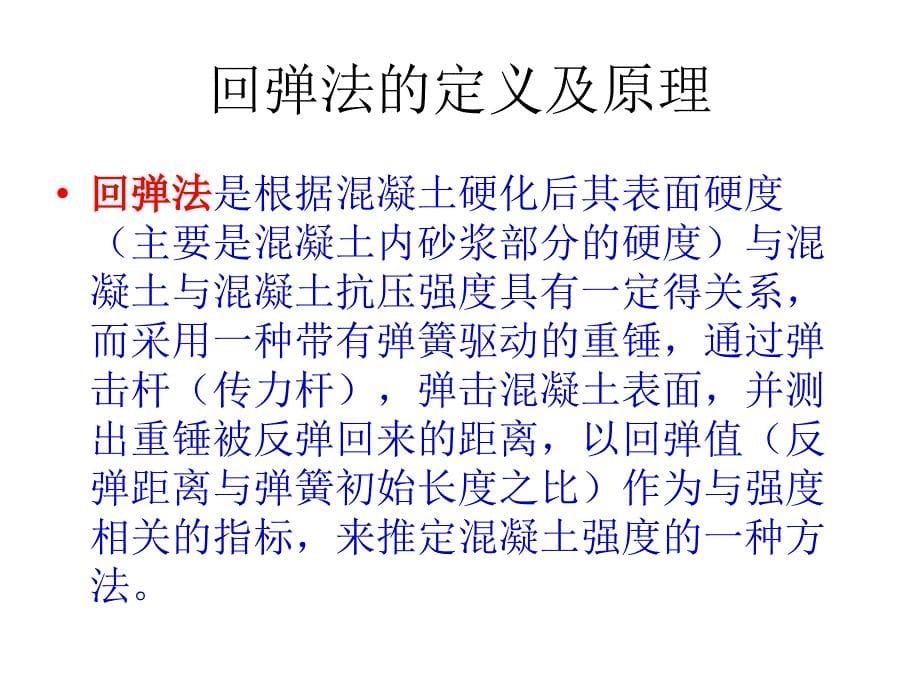 回弹法的定义及原理

• 回弹法是根据混凝土硬化后其表面硬度（主要是混凝土内砂浆部分的硬度）与混凝土与混凝土抗压强度具有一定得关系，而采用一种带有弹簧驱动的重锤，通过弹击杆（传力杆），弹击混凝土表面，并测出重锤被反弹回来的距离，以回弹值（反弹距离与弹簧初始长度之比）作为与强度相关的指标，来推定混凝土强度的一种方法。